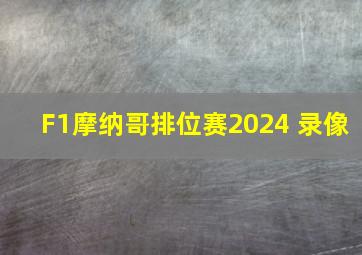 F1摩纳哥排位赛2024 录像